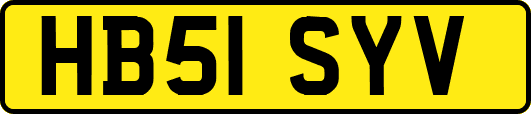 HB51 SYV